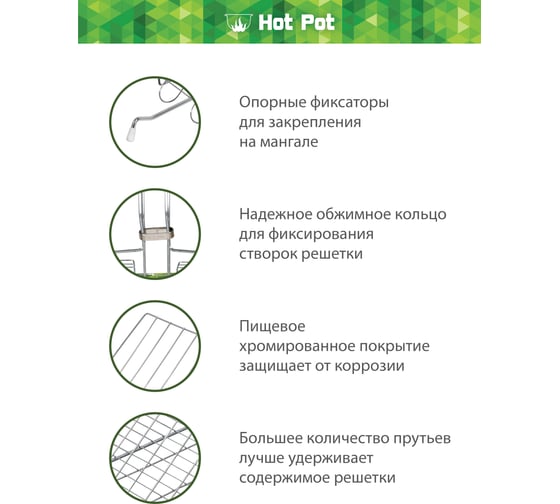 Hot Pot

Опорные фиксаторы для закрепления на мангале

Надежное обжимное кольцо для фиксирования створок решетки

Пищевое хромированное покрытие защищает от коррозии

Большее количество прутьев лучше удерживает содержимое решетки